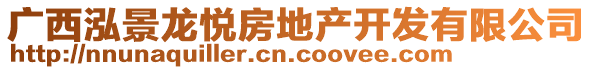 广西泓景龙悦房地产开发有限公司
http://nnunaquiller.cn.coovee.com